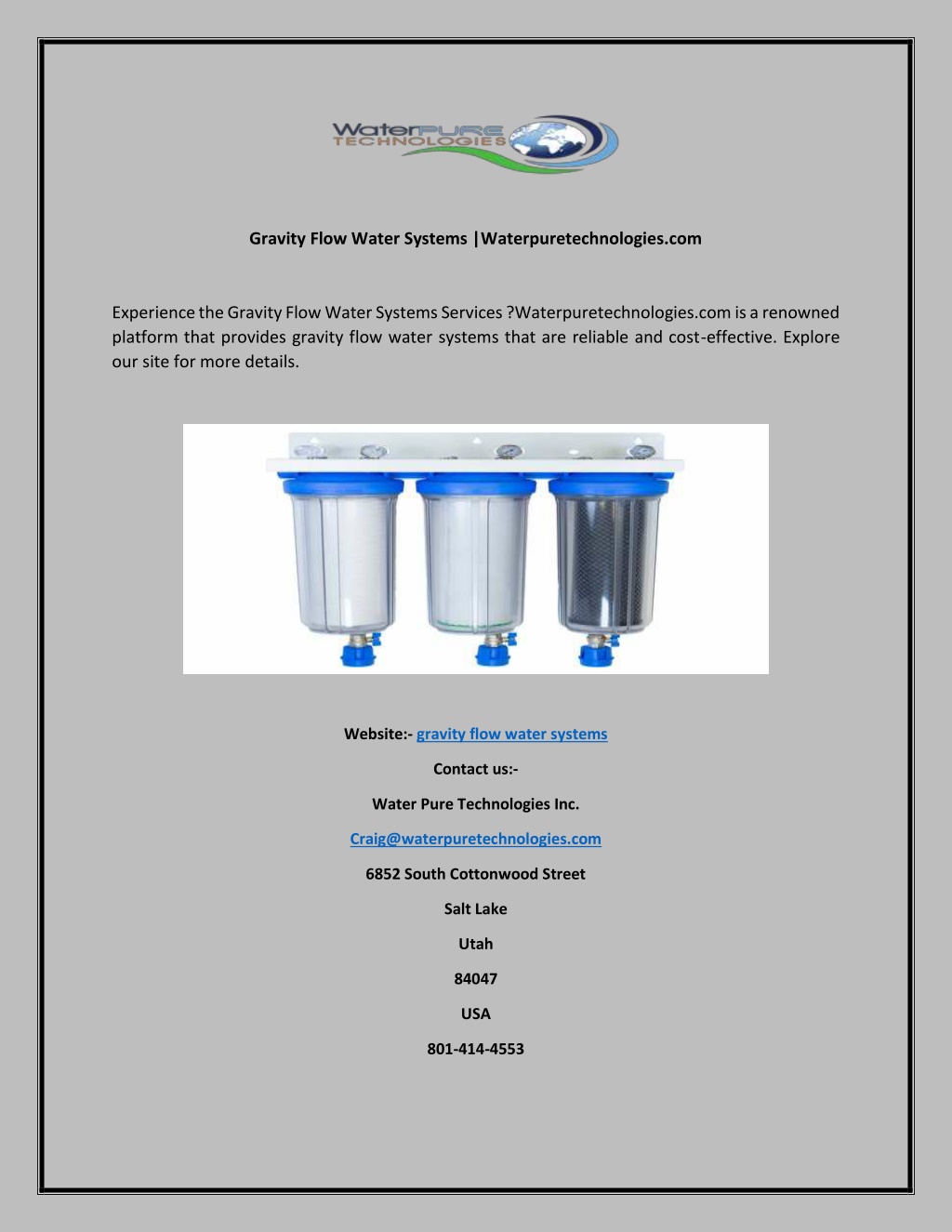 WaterPURE TECHNOLOGIES

Gravity Flow Water Systems |Waterpuretechnologies.com

Experience the Gravity Flow Water Systems Services ?Waterpuretechnologies.com is a renowned platform that provides gravity flow water systems that are reliable and cost-effective. Explore our site for more details.

Website:- gravity flow water systems

Contact us:-

Water Pure Technologies Inc.

Craig@waterpuretechnologies.com

6852 South Cottonwood Street

Salt Lake

Utah

84047

USA

801-414-4553